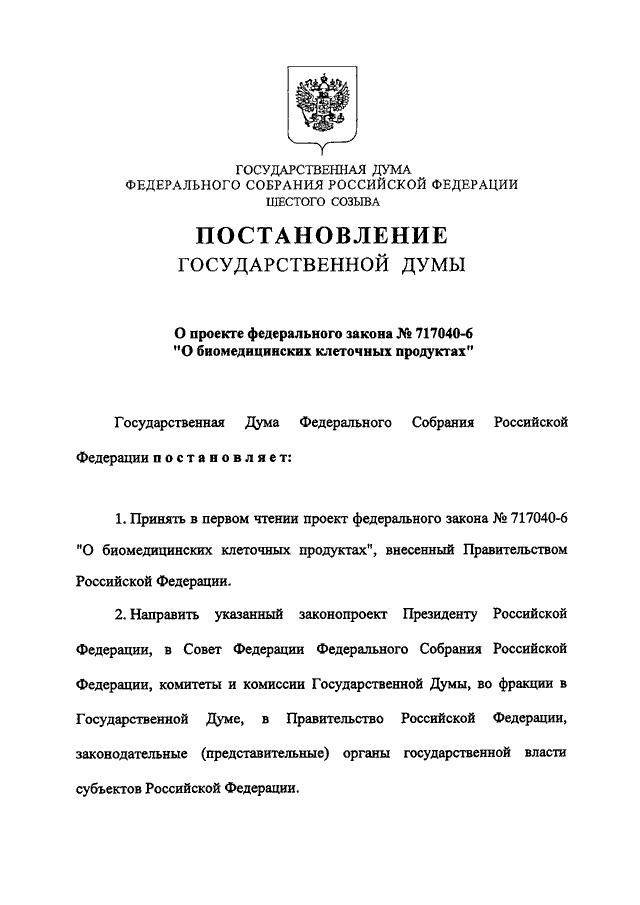 ГОСУДАРСТВЕННАЯ ДУМА
ФЕДЕРАЛЬНОГО СОБРАНИЯ РОССИЙСКОЙ ФЕДЕРАЦИИ
ШЕСТОГО СОЗЫВА

ПОСТАНОВЛЕНИЕ
ГОСУДАРСТВЕННОЙ ДУМЫ

О проекте федерального закона № 717040-6
"О биомедицинских клеточных продуктах"

Государственная Дума Федерального Собрания Российской Федерации постановляет:

1. Принять в первом чтении проект федерального закона № 717040-6 "О биомедицинских клеточных продуктах", внесенный Правительством Российской Федерации.

2. Направить указанный законопроект Президенту Российской Федерации, в Совет Федерации Федерального Собрания Российской Федерации, комитеты и комиссии Государственной Думы, во фракции в Государственной Думе, в Правительство Российской Федерации, законодательные (представительные) органы государственной власти субъектов Российской Федерации.